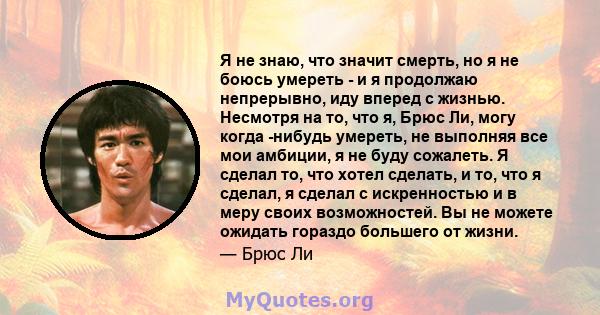 Я не знаю, что значит смерть, но я не боюсь умереть - и я продолжаю непрерывно, иду вперед с жизнью. Несмотря на то, что я, Брюс Ли, могу когда -нибудь умереть, не выполняя все мои амбиции, я не буду сожалеть. Я сделал то, что хотел сделать, и то, что я сделал, я сделал с искренностью и в меру своих возможностей. Вы не можете ожидать гораздо большего от жизни.
— Брюс Ли

MyQuotes.org